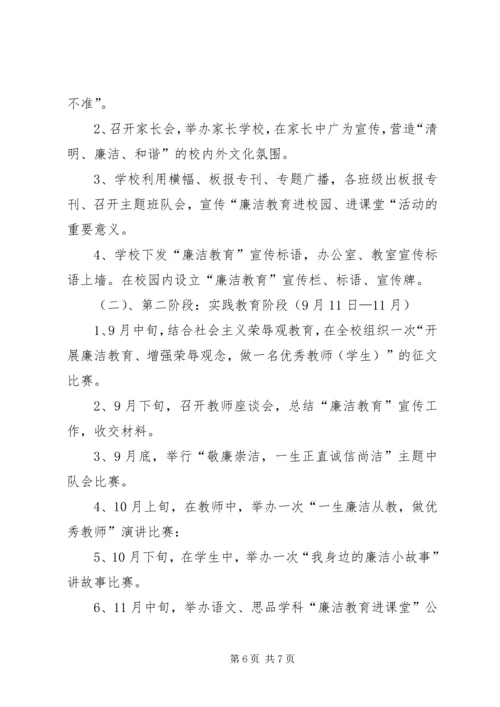 不准”。

2、召开家长会，举办家长学校，在家长中广为宣传，营造“清明、廉洁、和谐”的校内外文化氛围。

3、学校利用横幅、板报专刊、专题广播，各班级出板报专刊、召开主题班队会，宣传“廉洁教育进校园、进课堂“活动的重要意义。

4、学校下发“廉洁教育”宣传标语，办公室、教室宣传标语上墙。在校园内设立“廉洁教育”宣传栏、标语、宣传牌。

（二）、第二阶段：实践教育阶段（9月11日—11月）

1、9月中旬，结合社会主义荣辱观教育，在全校组织一次“开展廉洁教育、增强荣辱观念，做一名优秀教师（学生）”的征文比赛。

2、9月下旬，召开教师座谈会，总结“廉洁教育”宣传工作，收交材料。

3、9月底，举行“敬廉崇洁，一生正直诚信尚洁”主题中队会比赛。

4、10月上旬，在教师中，举办一次“一生廉洁从教，做优秀教师”演讲比赛：

5、10月下旬，在学生中，举办一次“我身边的廉洁小故事”讲故事比赛。

6、11月中旬，举办语文、思品学科“廉洁教育进课堂”公

第6页 共7页